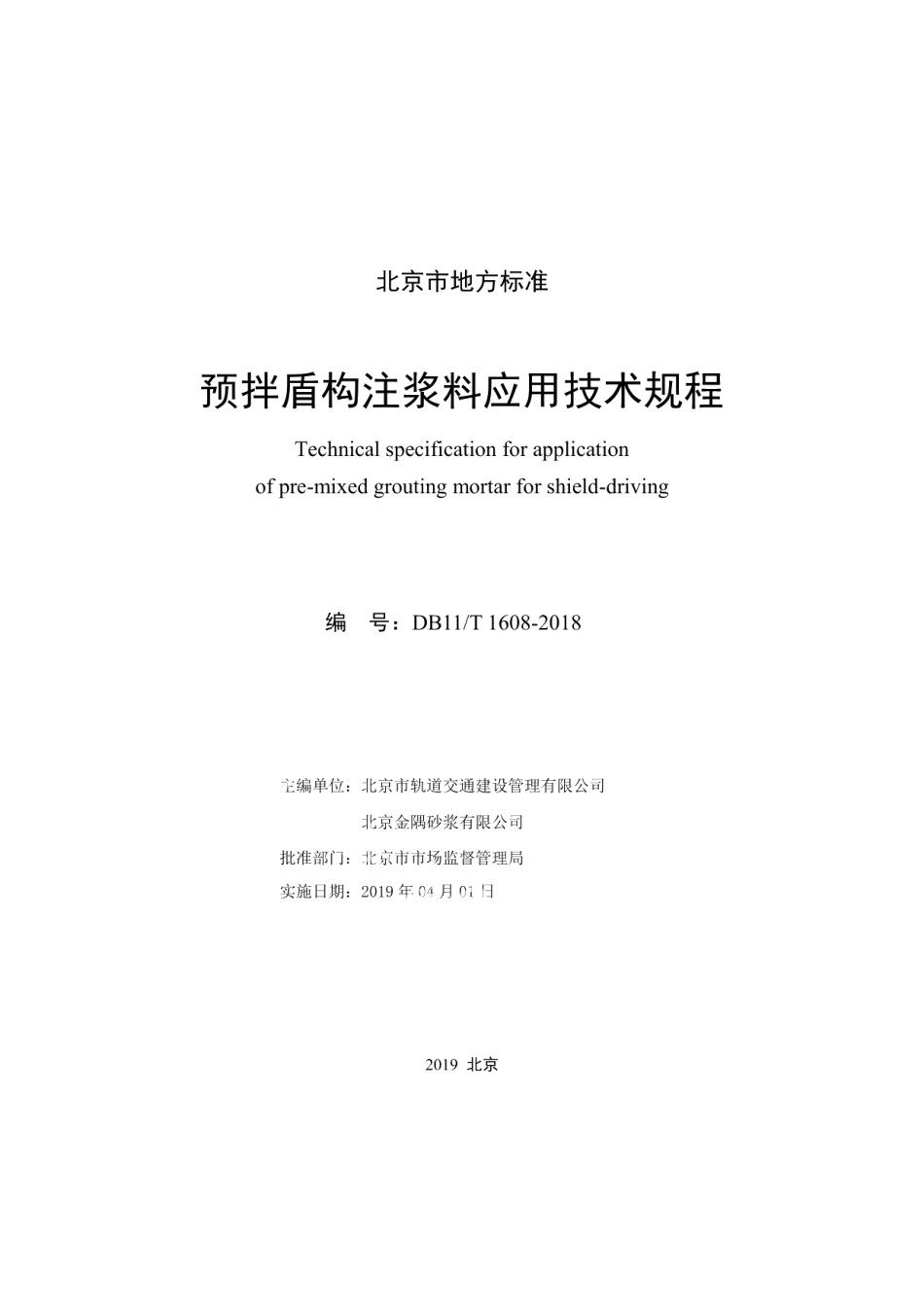 北京市地方标准

预拌盾构注浆料应用技术规程

Technical specification for application of pre-mixed grouting mortar for shield-driving

编　号：DB11/T 1608-2018

主编单位：北京市轨道交通建设管理有限公司

北京金隅砂浆有限公司

批准部门：北京市市场监督管理局

实施日期：2019 年 04 月 01 日

2019 北京